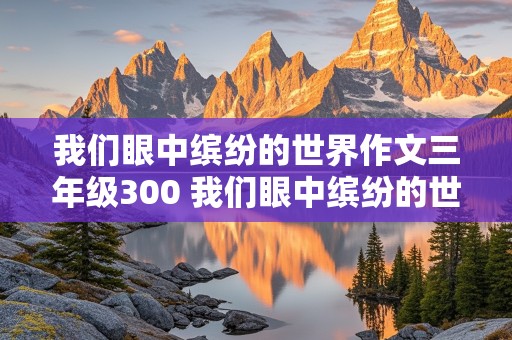 我们眼中缤纷的世界作文三年级300 我们眼中缤纷的世